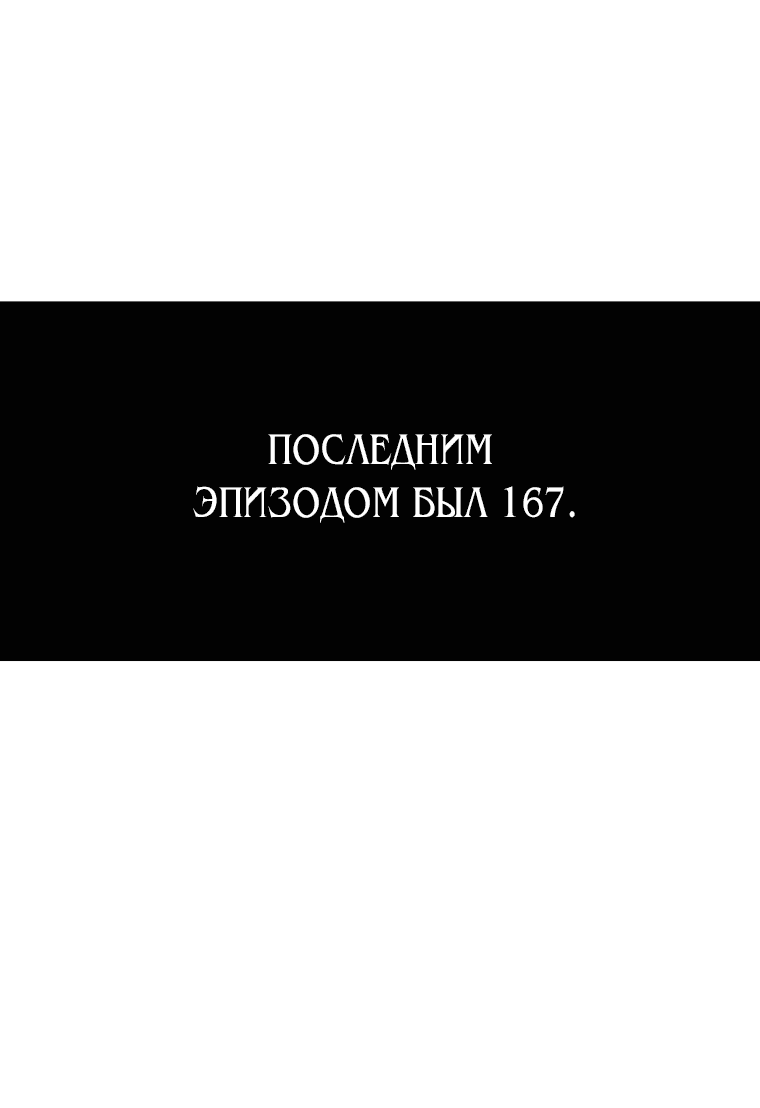 ПОСЛЕДНИМ ЭПИЗОДОМ БЫЛ 167.